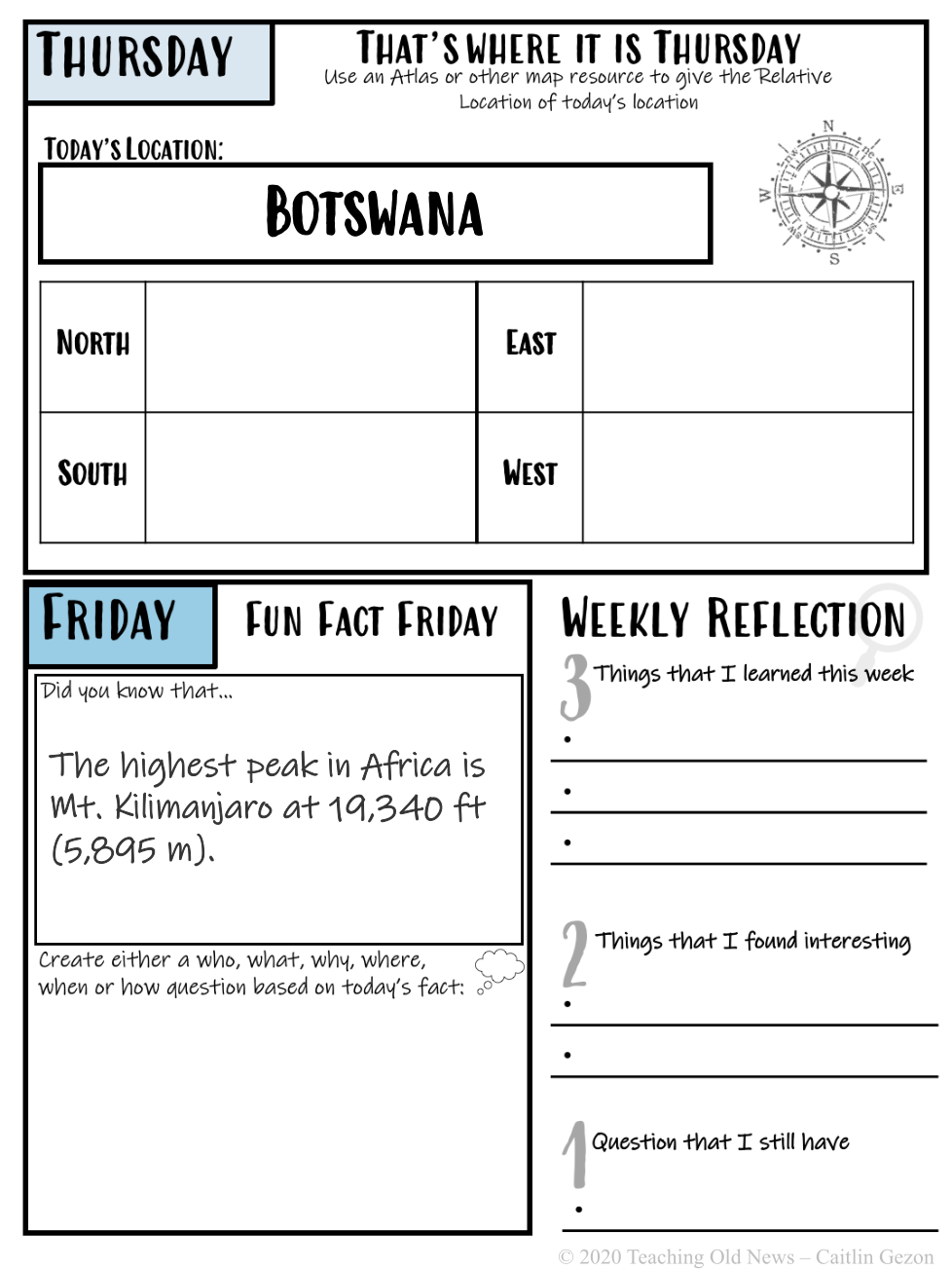 THURSDAY

THAT'S WHERE IT IS THURSDAY
Use an Atlas or other map resource to give the Relative Location of today's location

TODAY'S LOCATION:

BOTSWANA

N
E
S
W

| NORTH | | EAST | |
|---|---|---|---|
| SOUTH | | WEST | |

FRIDAY

FUN FACT FRIDAY

Did you know that...

The highest peak in Africa is Mt. Kilimanjaro at 19,340 ft (5,895 m).

Create either a who, what, why, where, when or how question based on today's fact:

WEEKLY REFLECTION

3 Things that I learned this week
•
•
•

2 Things that I found interesting
•
•

1 Question that I still have
•

© 2020 Teaching Old News – Caitlin Gezon